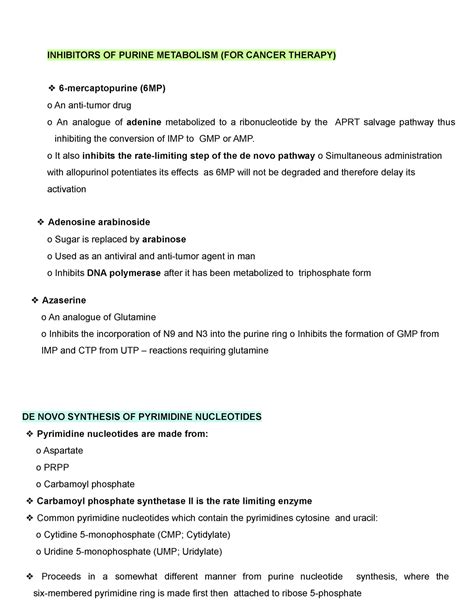 INHIBITORS OF PURINE METABOLISM (FOR CANCER THERAPY)

❖ 6-mercaptopurine (6MP)

o An anti-tumor drug

o An analogue of adenine metabolized to a ribonucleotide by the APRT salvage pathway thus inhibiting the conversion of IMP to GMP or AMP.

o It also inhibits the rate-limiting step of the de novo pathway o Simultaneous administration with allopurinol potentiates its effects as 6MP will not be degraded and therefore delay its activation

❖ Adenosine arabinoside

o Sugar is replaced by arabinose

o Used as an antiviral and anti-tumor agent in man

o Inhibits DNA polymerase after it has been metabolized to triphosphate form

❖ Azaserine

o An analogue of Glutamine

o Inhibits the incorporation of N9 and N3 into the purine ring o Inhibits the formation of GMP from IMP and CTP from UTP – reactions requiring glutamine

DE NOVO SYNTHESIS OF PYRIMIDINE NUCLEOTIDES

❖ Pyrimidine nucleotides are made from:

o Aspartate

o PRPP

o Carbamoyl phosphate

❖ Carbamoyl phosphate synthetase II is the rate limiting enzyme

❖ Common pyrimidine nucleotides which contain the pyrimidines cytosine and uracil:

o Cytidine 5-monophosphate (CMP; Cytidylate)

o Uridine 5-monophosphate (UMP; Uridylate)

❖ Proceeds in a somewhat different manner from purine nucleotide synthesis, where the six-membered pyrimidine ring is made first then attached to ribose 5-phosphate